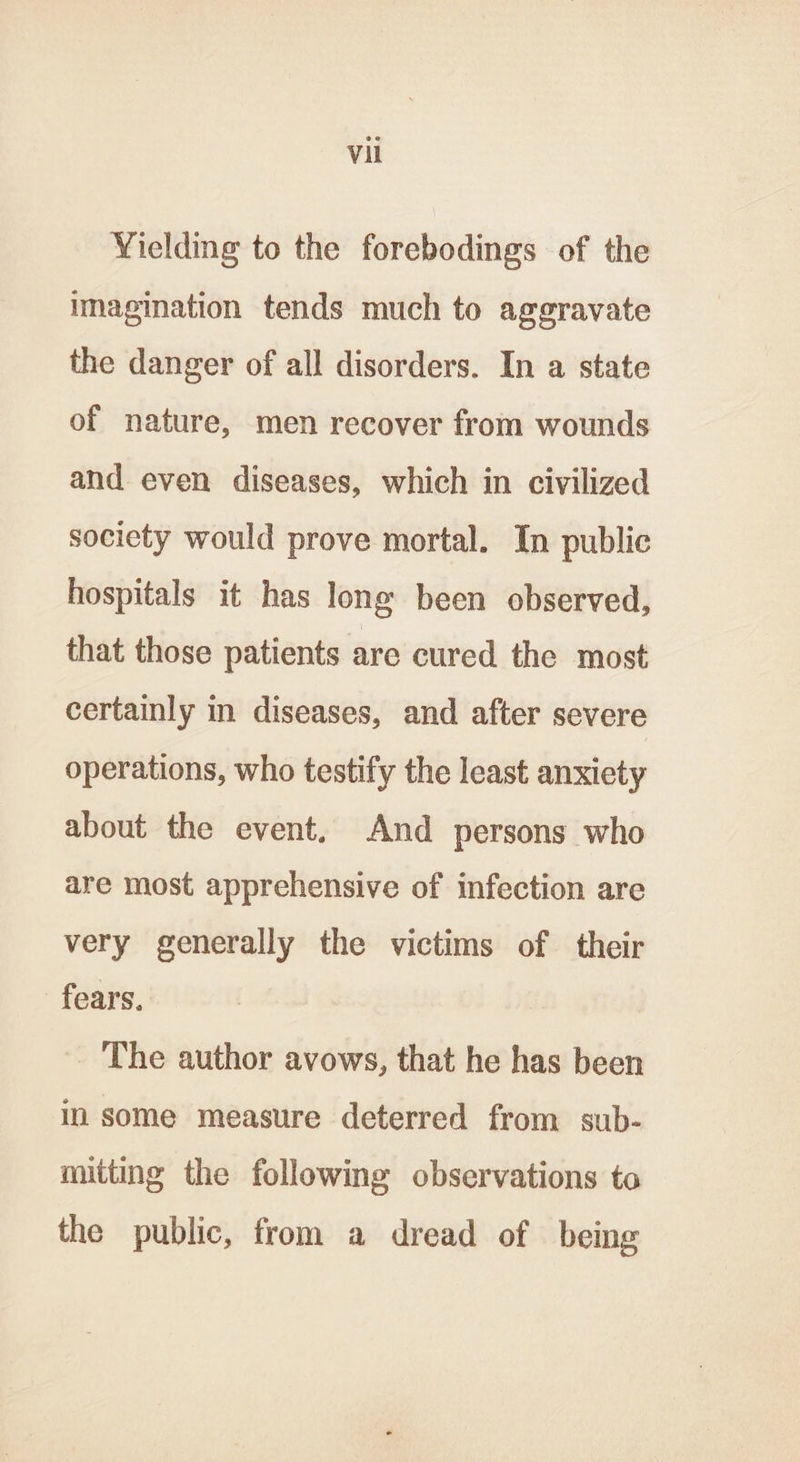 vii

Yielding to the forebodings of the imagination tends much to aggravate the danger of all disorders. In a state of nature, men recover from wounds and even diseases, which in civilized society would prove mortal. In public hospitals it has long been observed, that those patients are cured the most certainly in diseases, and after severe operations, who testify the least anxiety about the event. And persons who are most apprehensive of infection are very generally the victims of their fears.

The author avows, that he has been in some measure deterred from submitting the following observations to the public, from a dread of being